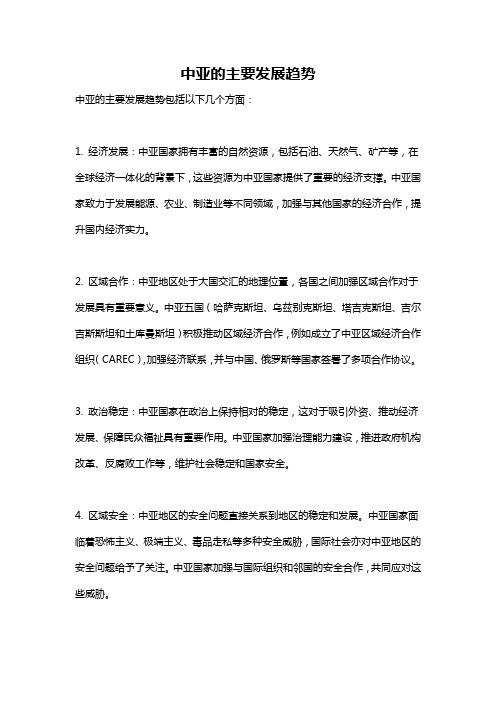 中亚的主要发展趋势

中亚的主要发展趋势包括以下几个方面：

1. 经济发展：中亚国家拥有丰富的自然资源，包括石油、天然气、矿产等，在全球经济一体化的背景下，这些资源为中亚国家提供了重要的经济支撑。中亚国家致力于发展能源、农业、制造业等不同领域，加强与其他国家的经济合作，提升国内经济实力。

2. 区域合作：中亚地区处于大国交汇的地理位置，各国之间加强区域合作对于发展具有重要意义。中亚五国（哈萨克斯坦、乌兹别克斯坦、塔吉克斯坦、吉尔吉斯斯坦和土库曼斯坦）积极推动区域经济合作，例如成立了中亚区域经济合作组织（CAREC），加强经济联系，并与中国、俄罗斯等国家签署了多项合作协议。

3. 政治稳定：中亚国家在政治上保持相对的稳定，这对于吸引外资、推动经济发展、保障民众福祉具有重要作用。中亚国家加强治理能力建设，推进政府机构改革、反腐败工作等，维护社会稳定和国家安全。

4. 区域安全：中亚地区的安全问题直接关系到地区的稳定和发展。中亚国家面临着恐怖主义、极端主义、毒品走私等多种安全威胁，国际社会亦对中亚地区的安全问题给予了关注。中亚国家加强与国际组织和邻国的安全合作，共同应对这些威胁。